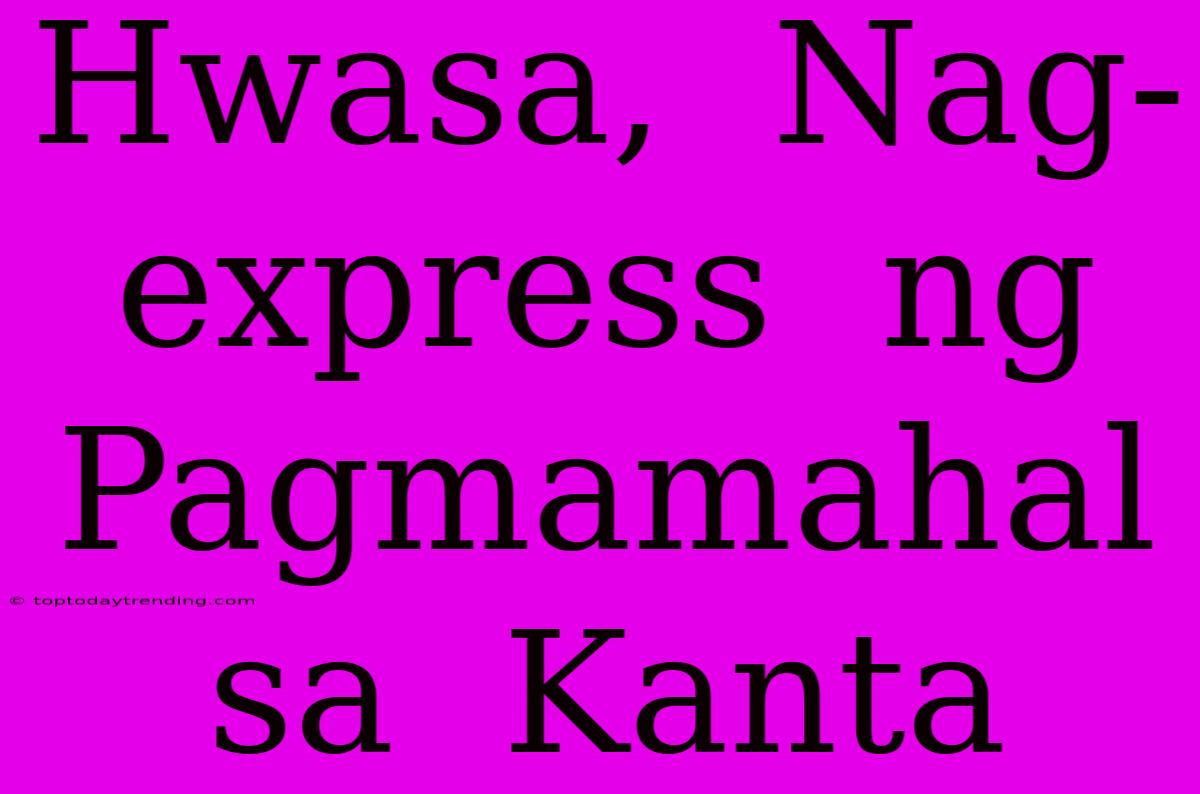 Hwasa, Nag-express ng Pagmamahal sa Kanta

© toptodaytrending.com